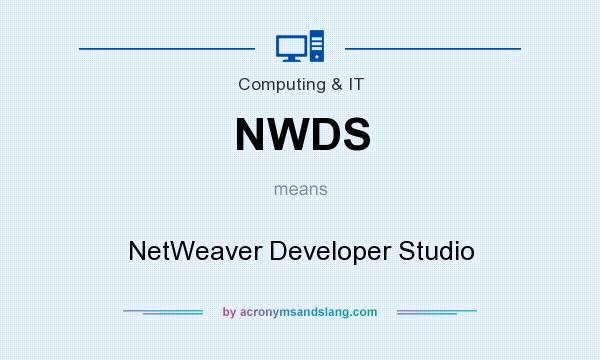 Computing & IT

NWDS

means

NetWeaver Developer Studio

by acronymsandslang.com